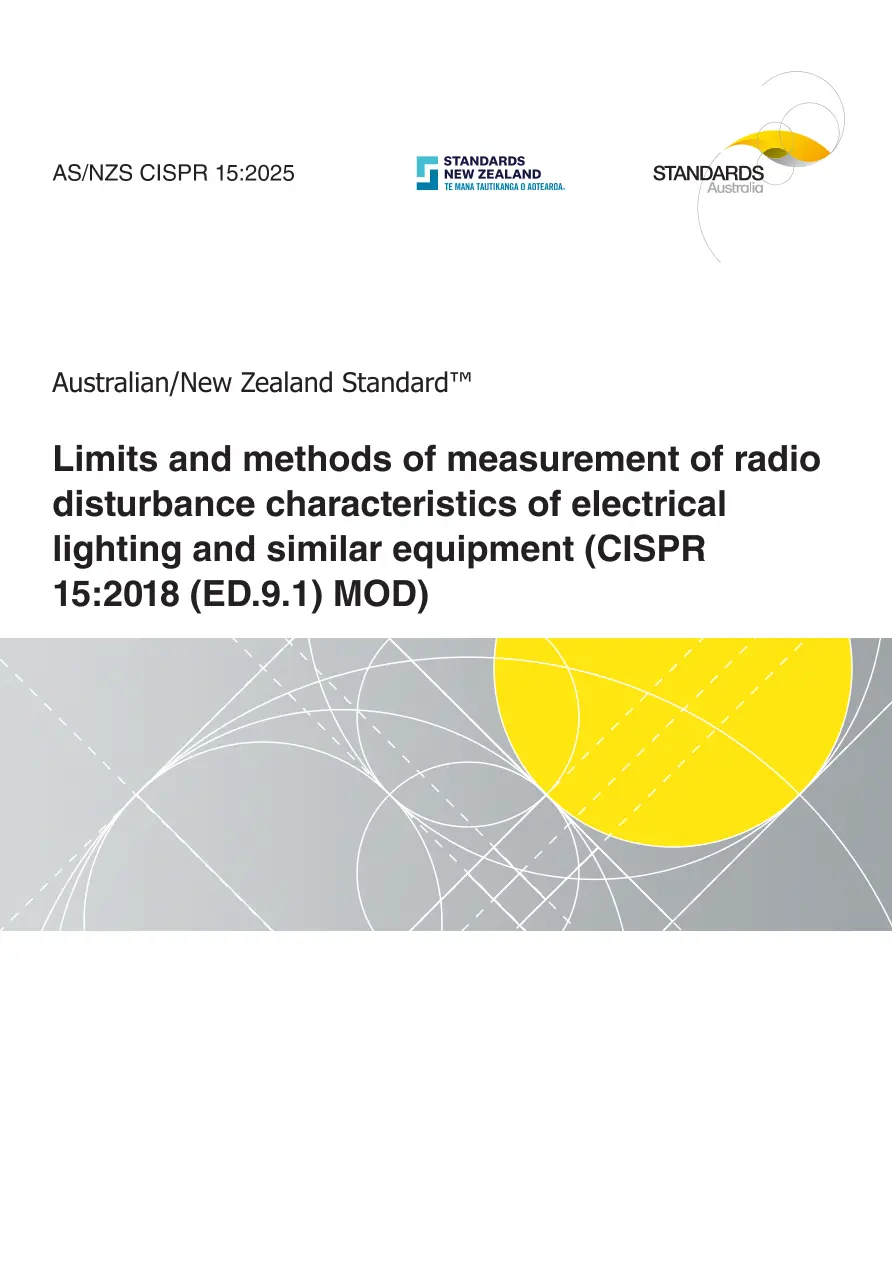 AS/NZS CISPR 15:2025

STANDARDS NEW ZEALAND
TE MANA TAUTIKANGA O AOTEAROA.

STANDARDS Australia

Australian/New Zealand Standard™

Limits and methods of measurement of radio disturbance characteristics of electrical lighting and similar equipment (CISPR 15:2018 (ED.9.1) MOD)